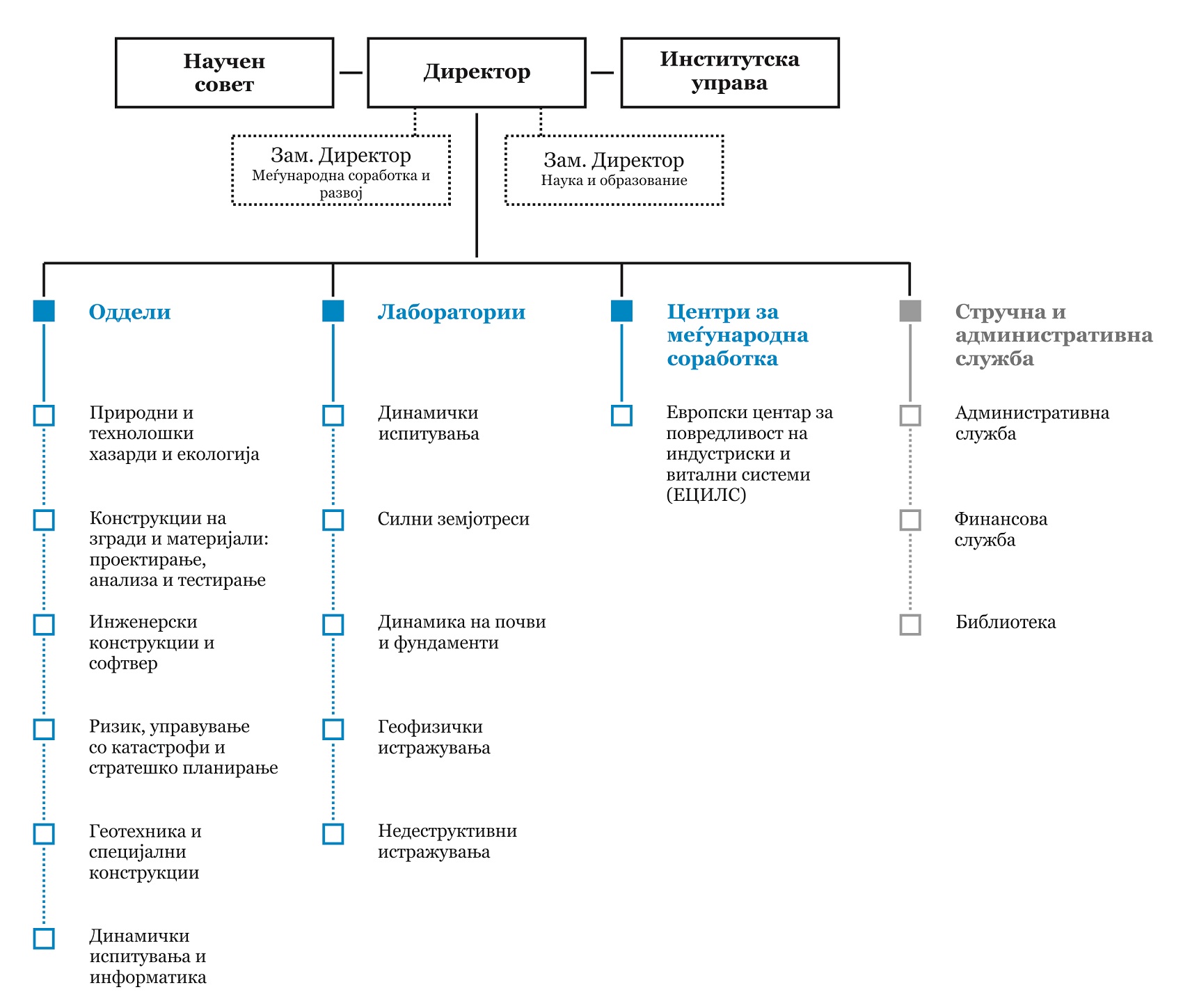 Научен совет

Директор

Институтска управа

Зам. Директор
Меѓународна соработка и развој

Зам. Директор
Наука и образование

Оддели

Природни и технолошки хазарди и екологија

Конструкции на згради и материјали: проектирање, анализа и тестирање

Инженерски конструкции и софтвер

Ризик, управување со катастрофи и стратешко планирање

Геотехника и специјални конструкции

Динамички испитувања и информатика

Лаборатории

Динамички испитувања

Силни земјотреси

Динамика на почви и фундаменти

Геофизички истражувања

Недеструктивни истражувања

Центри за меѓународна соработка

Европски центар за повредливост на индустриски и витални системи (ЕЦИЛС)

Стручна и административна служба

Административна служба

Финансова служба

Библиотека